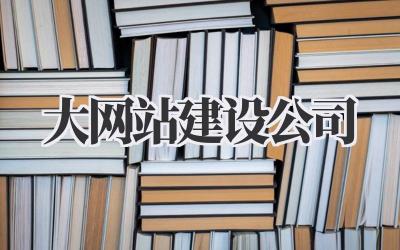 大网站建设公司